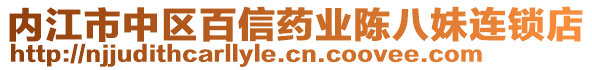 内江市中区百信药业陈八妹连锁店
http://njjudithcarllyle.cn.coovee.com